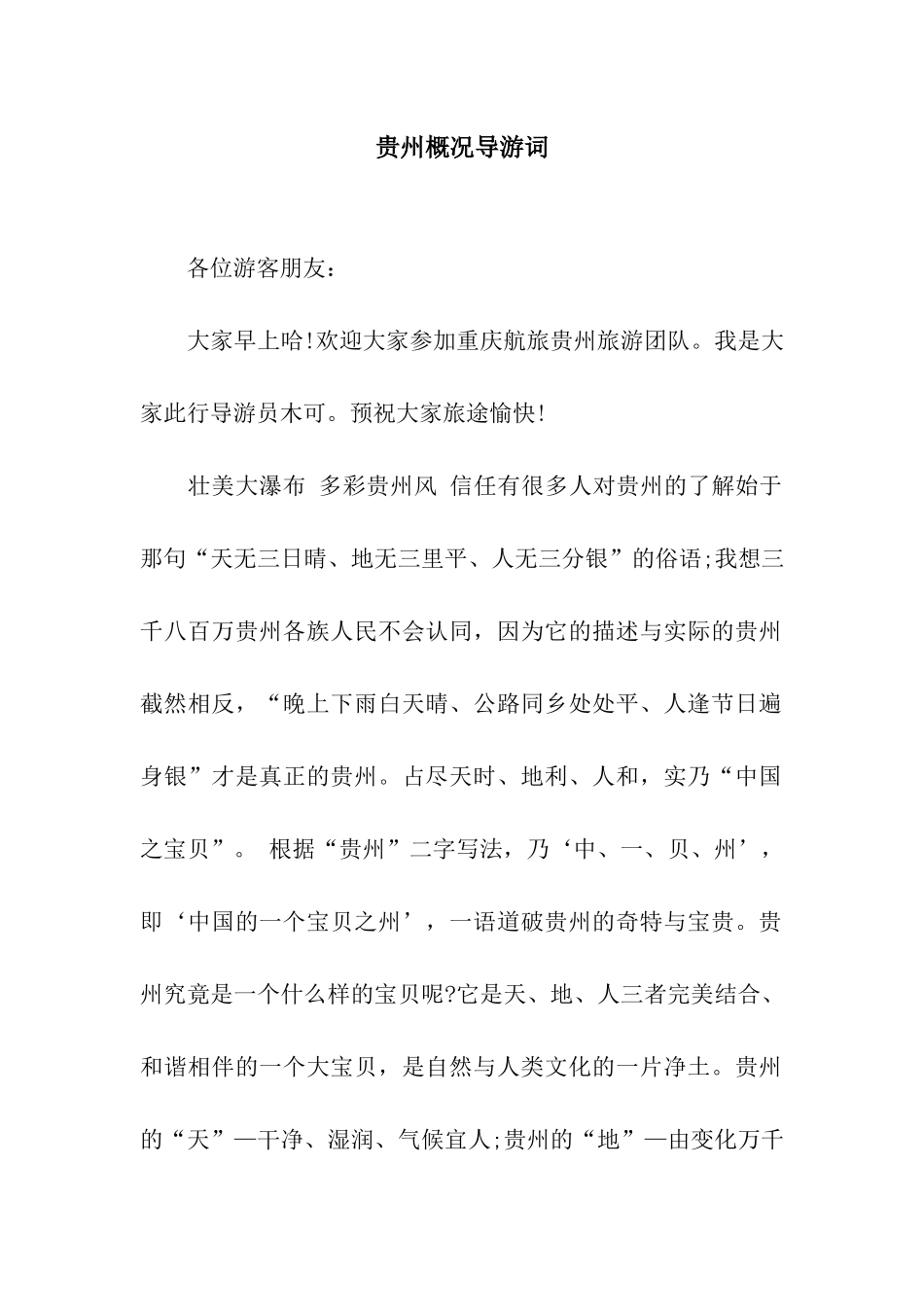 贵州概况导游词

各位游客朋友：

大家早上哈!欢迎大家参加重庆航旅贵州旅游团队。我是大家此行导游员木可。预祝大家旅途愉快!

壮美大瀑布 多彩贵州风 信任有很多人对贵州的了解始于那句“天无三日晴、地无三里平、人无三分银”的俗语;我想三千八百万贵州各族人民不会认同，因为它的描述与实际的贵州截然相反，“晚上下雨白天晴、公路同乡处处平、人逢节日遍身银”才是真正的贵州。占尽天时、地利、人和，实乃“中国之宝贝”。 根据“贵州”二字写法，乃‘中、一、贝、州’，即‘中国的一个宝贝之州’，一语道破贵州的奇特与宝贵。贵州究竟是一个什么样的宝贝呢?它是天、地、人三者完美结合、和谐相伴的一个大宝贝，是自然与人类文化的一片净土。贵州的“天”—干净、湿润、气候宜人;贵州的“地”—由变化万千